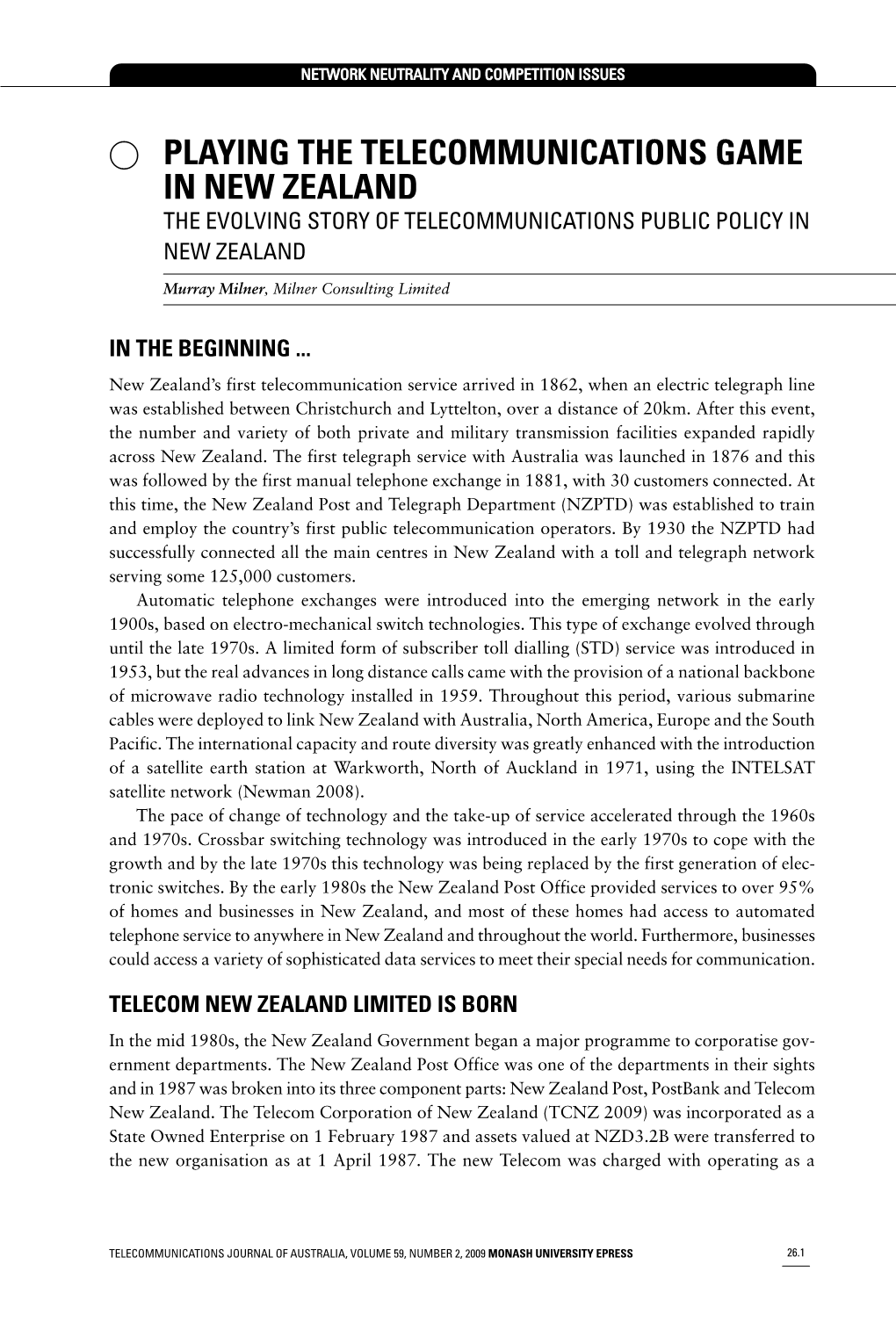 NETWORK NEUTRALITY AND COMPETITION ISSUES

PLAYING THE TELECOMMUNICATIONS GAME IN NEW ZEALAND

THE EVOLVING STORY OF TELECOMMUNICATIONS PUBLIC POLICY IN NEW ZEALAND

Murray Milner, Milner Consulting Limited

IN THE BEGINNING ...

New Zealand's first telecommunication service arrived in 1862, when an electric telegraph line was established between Christchurch and Lyttelton, over a distance of 20km. After this event, the number and variety of both private and military transmission facilities expanded rapidly across New Zealand. The first telegraph service with Australia was launched in 1876 and this was followed by the first manual telephone exchange in 1881, with 30 customers connected. At this time, the New Zealand Post and Telegraph Department (NZPTD) was established to train and employ the country's first public telecommunication operators. By 1930 the NZPTD had successfully connected all the main centres in New Zealand with a toll and telegraph network serving some 125,000 customers.

Automatic telephone exchanges were introduced into the emerging network in the early 1900s, based on electro-mechanical switch technologies. This type of exchange evolved through until the late 1970s. A limited form of subscriber toll dialling (STD) service was introduced in 1953, but the real advances in long distance calls came with the provision of a national backbone of microwave radio technology installed in 1959. Throughout this period, various submarine cables were deployed to link New Zealand with Australia, North America, Europe and the South Pacific. The international capacity and route diversity was greatly enhanced with the introduction of a satellite earth station at Warkworth, North of Auckland in 1971, using the INTELSAT satellite network (Newman 2008).

The pace of change of technology and the take-up of service accelerated through the 1960s and 1970s. Crossbar switching technology was introduced in the early 1970s to cope with the growth and by the late 1970s this technology was being replaced by the first generation of electronic switches. By the early 1980s the New Zealand Post Office provided services to over 95% of homes and businesses in New Zealand, and most of these homes had access to automated telephone service to anywhere in New Zealand and throughout the world. Furthermore, businesses could access a variety of sophisticated data services to meet their special needs for communication.

TELECOM NEW ZEALAND LIMITED IS BORN

In the mid 1980s, the New Zealand Government began a major programme to corporatise government departments. The New Zealand Post Office was one of the departments in their sights and in 1987 was broken into its three component parts: New Zealand Post, PostBank and Telecom New Zealand. The Telecom Corporation of New Zealand (TCNZ 2009) was incorporated as a State Owned Enterprise on 1 February 1987 and assets valued at NZD3.2B were transferred to the new organisation as at 1 April 1987. The new Telecom was charged with operating as a

TELECOMMUNICATIONS JOURNAL OF AUSTRALIA, VOLUME 59, NUMBER 2, 2009 MONASH UNIVERSITY EPRESS

26.1